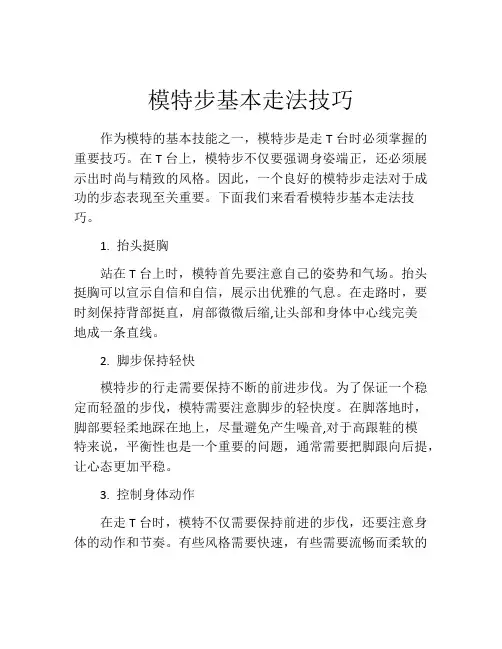 模特步基本走法技巧

作为模特的基本技能之一，模特步是走 T 台时必须掌握的重要技巧。在 T 台上，模特步不仅要强调身姿端正，还必须展示出时尚与精致的风格。因此，一个良好的模特步走法对于成功的步态表现至关重要。下面我们来看看模特步基本走法技巧。

1. 抬头挺胸

站在 T 台上时，模特首先要注意自己的姿势和气场。抬头挺胸可以宣示自信和自信，展示出优雅的气息。在走路时，要时刻保持背部挺直，肩部微微后缩,让头部和身体中心线完美地成一条直线。

2. 脚步保持轻快

模特步的行走需要保持不断的前进步伐。为了保证一个稳定而轻盈的步伐，模特需要注意脚步的轻快度。在脚落地时，脚部要轻柔地踩在地上，尽量避免产生噪音,对于高跟鞋的模特来说，平衡性也是一个重要的问题，通常需要把脚跟向后提，让心态更加平稳。

3. 控制身体动作

在走 T 台时，模特不仅需要保持前进的步伐，还要注意身体的动作和节奏。有些风格需要快速，有些需要流畅而柔软的